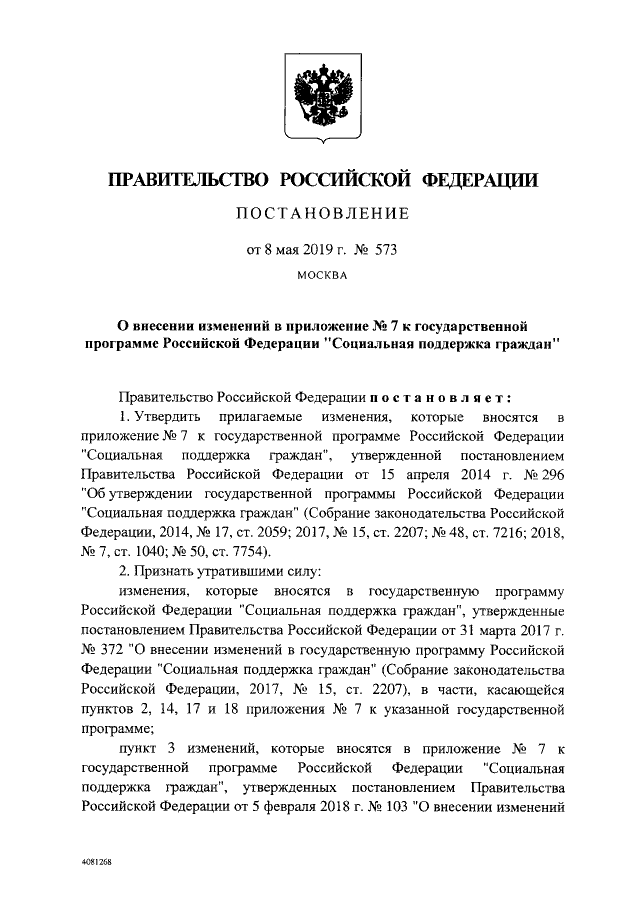 ПРАВИТЕЛЬСТВО РОССИЙСКОЙ ФЕДЕРАЦИИ

ПОСТАНОВЛЕНИЕ

от 8 мая 2019 г. № 573

МОСКВА

О внесении изменений в приложение № 7 к государственной программе Российской Федерации "Социальная поддержка граждан"

Правительство Российской Федерации постановляет:

1. Утвердить прилагаемые изменения, которые вносятся в приложение № 7 к государственной программе Российской Федерации "Социальная поддержка граждан", утвержденной постановлением Правительства Российской Федерации от 15 апреля 2014 г. № 296 "Об утверждении государственной программы Российской Федерации "Социальная поддержка граждан" (Собрание законодательства Российской Федерации, 2014, № 17, ст. 2059; 2017, № 15, ст. 2207; № 48, ст. 7216; 2018, № 7, ст. 1040; № 50, ст. 7754).

2. Признать утратившими силу:

изменения, которые вносятся в государственную программу Российской Федерации "Социальная поддержка граждан", утвержденные постановлением Правительства Российской Федерации от 31 марта 2017 г. № 372 "О внесении изменений в государственную программу Российской Федерации "Социальная поддержка граждан" (Собрание законодательства Российской Федерации, 2017, № 15, ст. 2207), в части, касающейся пунктов 2, 14, 17 и 18 приложения № 7 к указанной государственной программе;

пункт 3 изменений, которые вносятся в приложение № 7 к государственной программе Российской Федерации "Социальная поддержка граждан", утвержденных постановлением Правительства Российской Федерации от 5 февраля 2018 г. № 103 "О внесении изменений

4081268